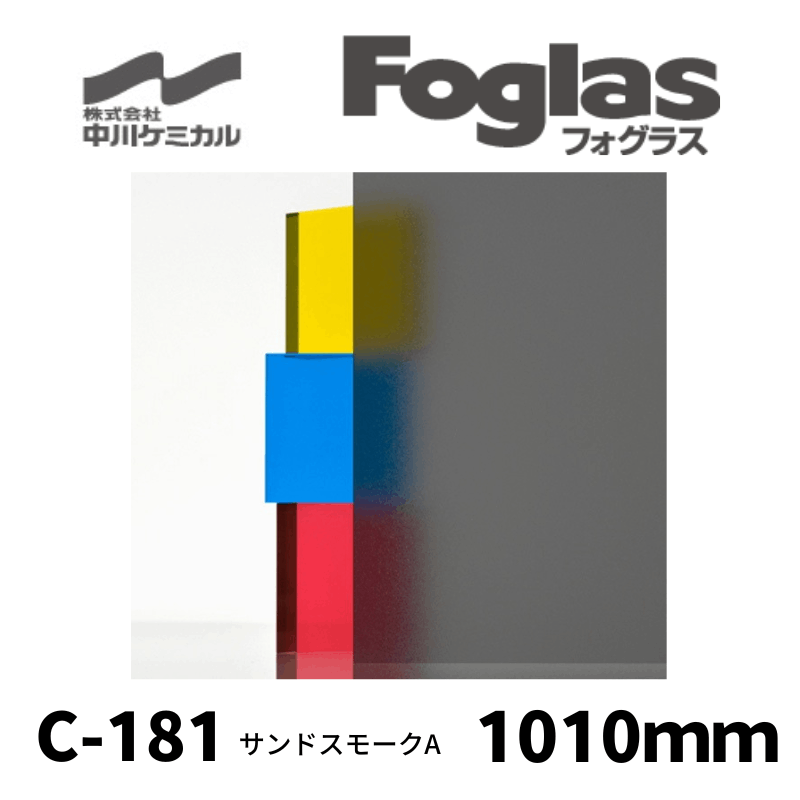 株式会社
中川ケミカル

Foglas
フォグラス

C-181 サンドスモークA 1010mm